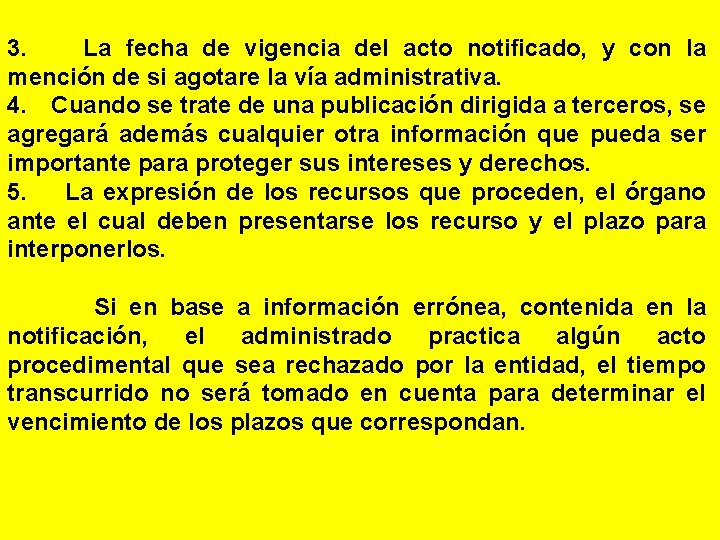 3. La fecha de vigencia del acto notificado, y con la mención de si agotare la vía administrativa.
4. Cuando se trate de una publicación dirigida a terceros, se agregará además cualquier otra información que pueda ser importante para proteger sus intereses y derechos.
5. La expresión de los recursos que proceden, el órgano ante el cual deben presentarse los recurso y el plazo para interponerlos.

Si en base a información errónea, contenida en la notificación, el administrado practica algún acto procedimental que sea rechazado por la entidad, el tiempo transcurrido no será tomado en cuenta para determinar el vencimiento de los plazos que correspondan.